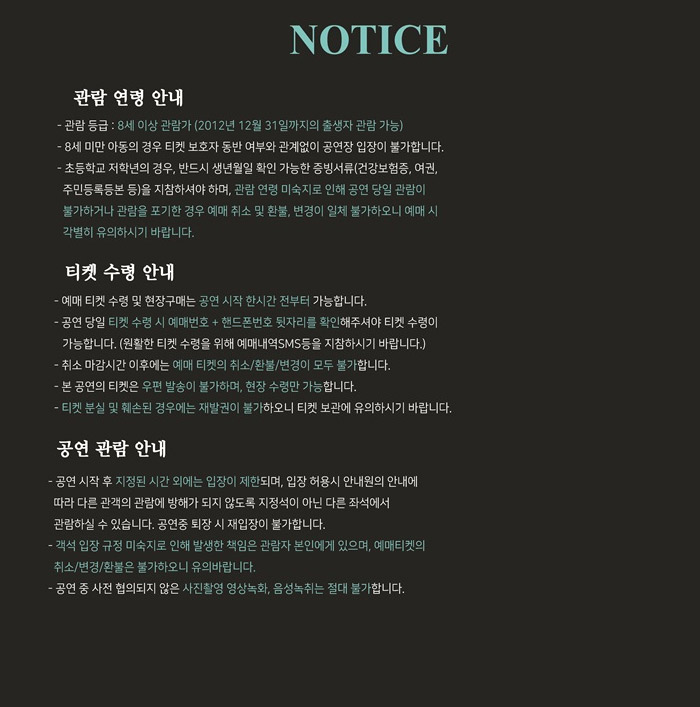 NOTICE

관람 연령 안내

- 관람 등급 : 8세 이상 관람가 (2012년 12월 31일까지의 출생자 관람 가능)
- 8세 미만 아동의 경우 티켓 보호자 동반 여부와 관계없이 공연장 입장이 불가합니다.
- 초등학교 저학년의 경우, 반드시 생년월일 확인 가능한 증빙서류(건강보험증, 여권, 주민등록등본 등)을 지참하셔야 하며, 관람 연령 미숙지로 인해 공연 당일 관람이 불가하거나 관람을 포기한 경우 예매 취소 및 환불, 변경이 일체 불가하오니 예매 시 각별히 유의하시기 바랍니다.

티켓 수령 안내

- 예매 티켓 수령 및 현장구매는 공연 시작 한시간 전부터 가능합니다.
- 공연 당일 티켓 수령 시 예매번호 + 핸드폰번호 뒷자리를 확인해주셔야 티켓 수령이 가능합니다. (원활한 티켓 수령을 위해 예매내역SMS등을 지참하시기 바랍니다.)
- 취소 마감시간 이후에는 예매 티켓의 취소/환불/변경이 모두 불가합니다.
- 본 공연의 티켓은 우편 발송이 불가하며, 현장 수령만 가능합니다.
- 티켓 분실 및 훼손된 경우에는 재발권이 불가하오니 티켓 보관에 유의하시기 바랍니다.

공연 관람 안내

- 공연 시작 후 지정된 시간 외에는 입장이 제한되며, 입장 허용시 안내원의 안내에 따라 다른 관객의 관람에 방해가 되지 않도록 지정석이 아닌 다른 좌석에서 관람하실 수 있습니다. 공연중 퇴장 시 재입장이 불가합니다.
- 객석 입장 규정 미숙지로 인해 발생한 책임은 관람자 본인에게 있으며, 예매티켓의 취소/변경/환불은 불가하오니 유의바랍니다.
- 공연 중 사전 협의되지 않은 사진촬영 영상녹화, 음성녹취는 절대 불가합니다.